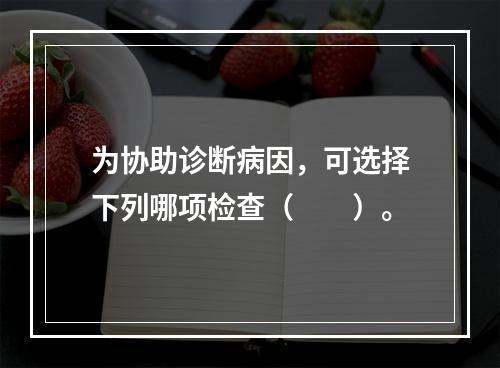 为协助诊断病因，可选择下列哪项检查（　　）。